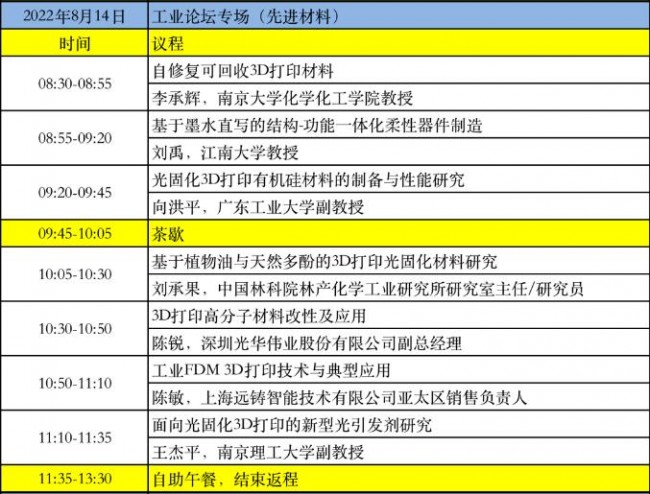 | 2022年8月14日 | 工业论坛专场（先进材料） |
|---|---|
| 时间 | 议程 |
| 08:30-08:55 | 自修复可回收3D打印材料 |
| | 李承辉，南京大学化学化工学院教授 |
| 08:55-09:20 | 基于墨水直写的结构-功能一体化柔性器件制造 |
| | 刘禹，江南大学教授 |
| 09:20-09:45 | 光固化3D打印有机硅材料的制备与性能研究 |
| | 向洪平，广东工业大学副教授 |
| 09:45-10:05 | 茶歇 |
| 10:05-10:30 | 基于植物油与天然多酚的3D打印光固化材料研究 |
| | 刘承果，中国林科院林产化学工业研究所研究室主任/研究员 |
| 10:30-10:50 | 3D打印高分子材料改性及应用 |
| | 陈锐，深圳光华伟业股份有限公司副总经理 |
| 10:50-11:10 | 工业FDM 3D打印技术与典型应用 |
| | 陈敏，上海远铸智能技术有限公司亚太区销售负责人 |
| 11:10-11:35 | 面向光固化3D打印的新型光引发剂研究 |
| | 王杰平，南京理工大学副教授 |
| 11:35-13:30 | 自助午餐，结束返程 |